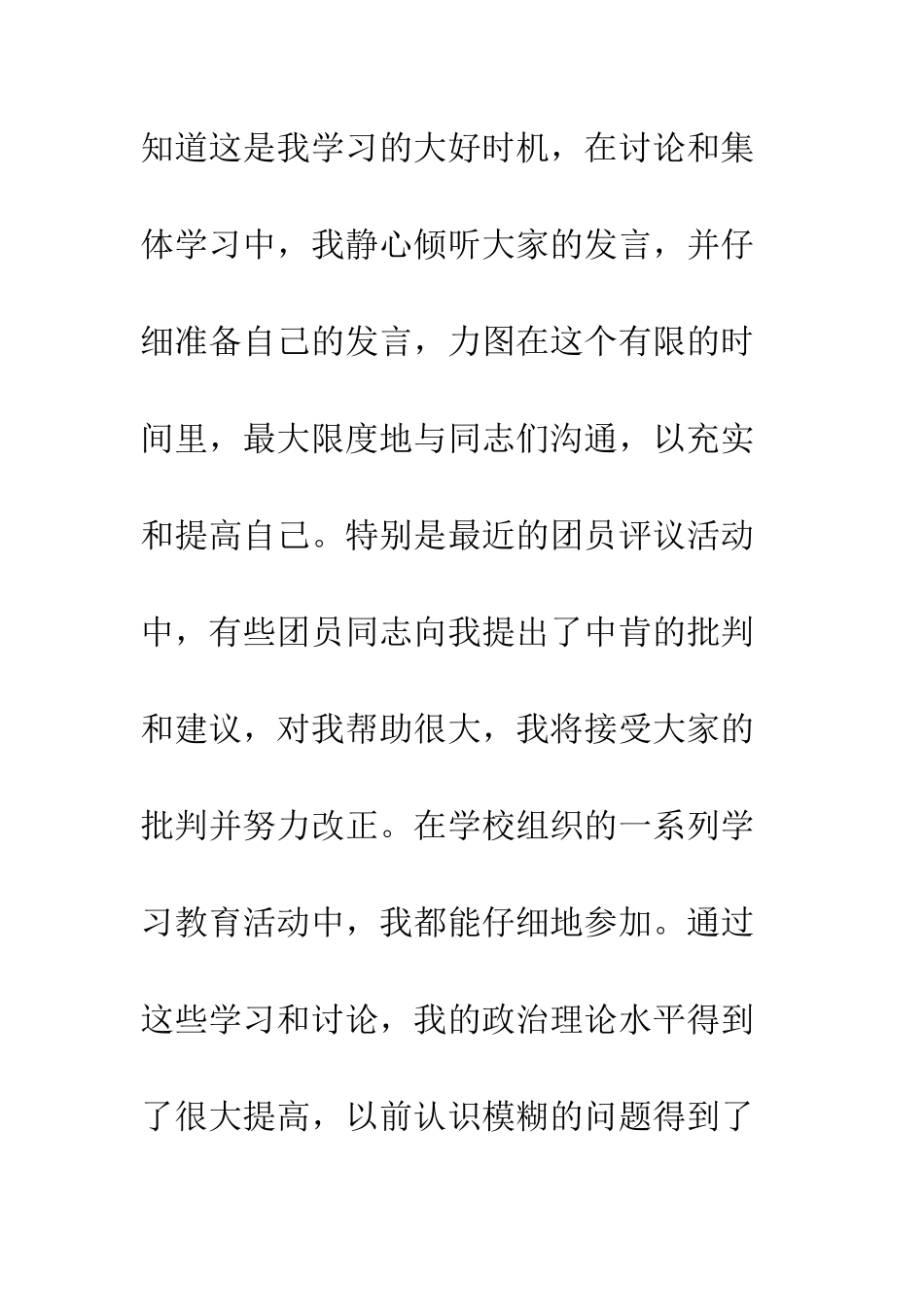 知道这是我学习的大好时机，在讨论和集体学习中，我静心倾听大家的发言，并仔细准备自己的发言，力图在这个有限的时间里，最大限度地与同志们沟通，以充实和提高自己。特别是最近的团员评议活动中，有些团员同志向我提出了中肯的批判和建议，对我帮助很大，我将接受大家的批判并努力改正。在学校组织的一系列学习教育活动中，我都能仔细地参加。通过这些学习和讨论，我的政治理论水平得到了很大提高，以前认识模糊的问题得到了